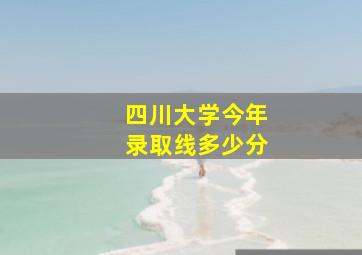 四川大学今年
录取线多少分